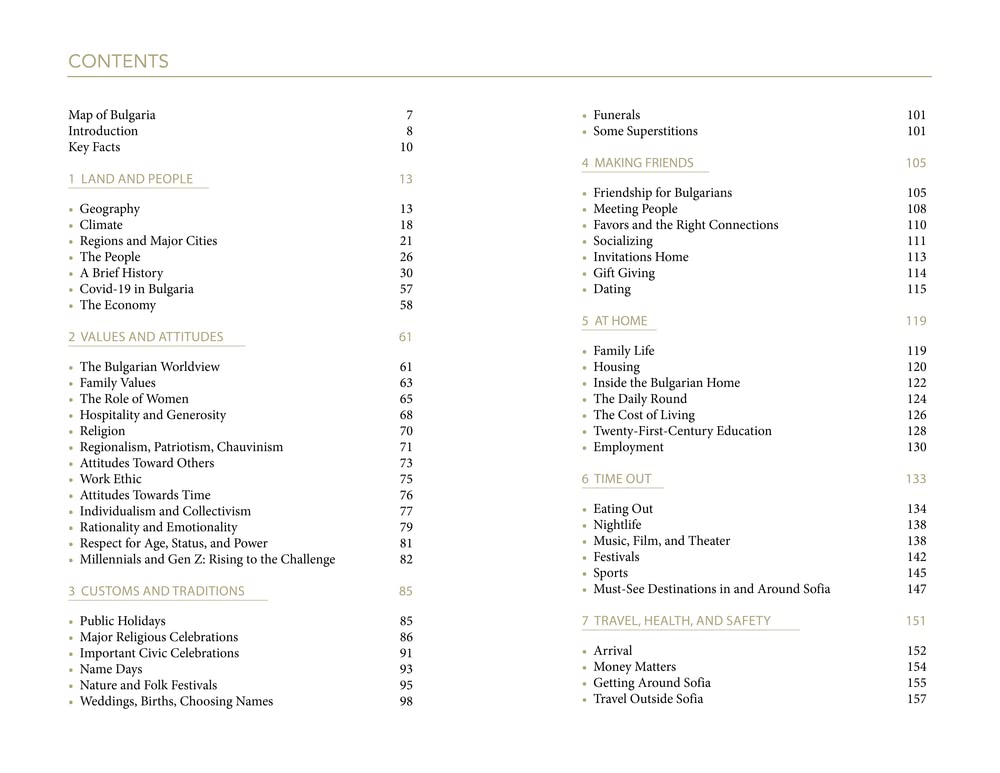 CONTENTS

Map of Bulgaria 7
Introduction 8
Key Facts 10

1 LAND AND PEOPLE 13

• Geography 13
• Climate 18
• Regions and Major Cities 21
• The People 26
• A Brief History 30
• Covid-19 in Bulgaria 57
• The Economy 58

2 VALUES AND ATTITUDES 61

• The Bulgarian Worldview 61
• Family Values 63
• The Role of Women 65
• Hospitality and Generosity 68
• Religion 70
• Regionalism, Patriotism, Chauvinism 71
• Attitudes Toward Others 73
• Work Ethic 75
• Attitudes Towards Time 76
• Individualism and Collectivism 77
• Rationality and Emotionality 79
• Respect for Age, Status, and Power 81
• Millennials and Gen Z: Rising to the Challenge 82

3 CUSTOMS AND TRADITIONS 85

• Public Holidays 85
• Major Religious Celebrations 86
• Important Civic Celebrations 91
• Name Days 93
• Nature and Folk Festivals 95
• Weddings, Births, Choosing Names 98

• Funerals 101
• Some Superstitions 101

4 MAKING FRIENDS 105

• Friendship for Bulgarians 105
• Meeting People 108
• Favors and the Right Connections 110
• Socializing 111
• Invitations Home 113
• Gift Giving 114
• Dating 115

5 AT HOME 119

• Family Life 119
• Housing 120
• Inside the Bulgarian Home 122
• The Daily Round 124
• The Cost of Living 126
• Twenty-First-Century Education 128
• Employment 130

6 TIME OUT 133

• Eating Out 134
• Nightlife 138
• Music, Film, and Theater 138
• Festivals 142
• Sports 145
• Must-See Destinations in and Around Sofia 147

7 TRAVEL, HEALTH, AND SAFETY 151

• Arrival 152
• Money Matters 154
• Getting Around Sofia 155
• Travel Outside Sofia 157